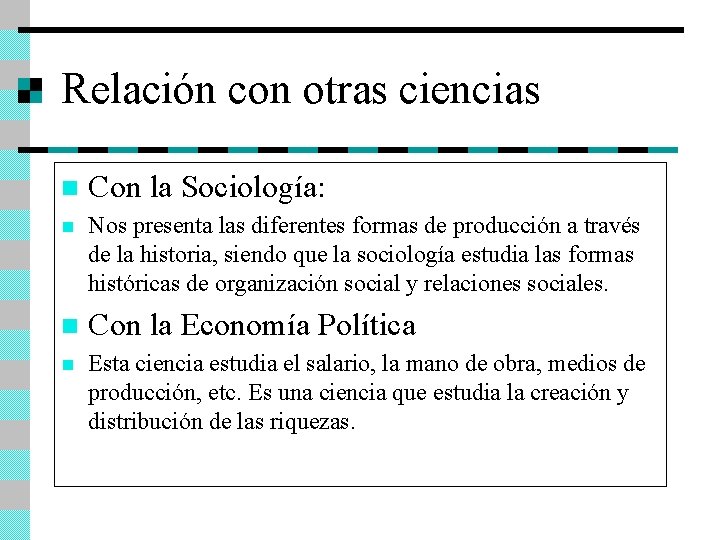 Relación con otras ciencias

Con la Sociología:

Nos presenta las diferentes formas de producción a través de la historia, siendo que la sociología estudia las formas históricas de organización social y relaciones sociales.

Con la Economía Política

Esta ciencia estudia el salario, la mano de obra, medios de producción, etc. Es una ciencia que estudia la creación y distribución de las riquezas.